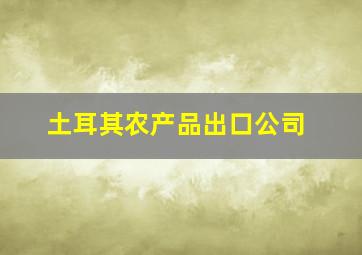 土耳其农产品出口公司